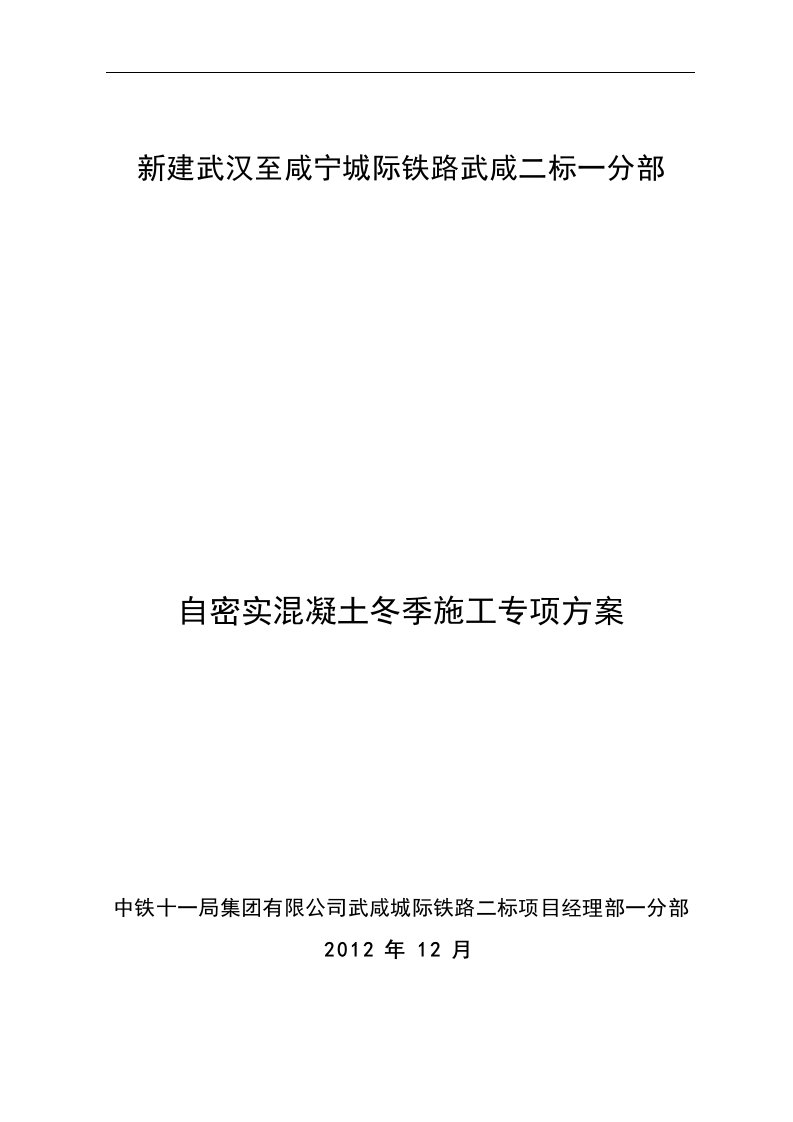 新建武汉至咸宁城际铁路武咸二标一分部

自密实混凝土冬季施工专项方案

中铁十一局集团有限公司武咸城际铁路二标项目经理部一分部

2012 年 12 月